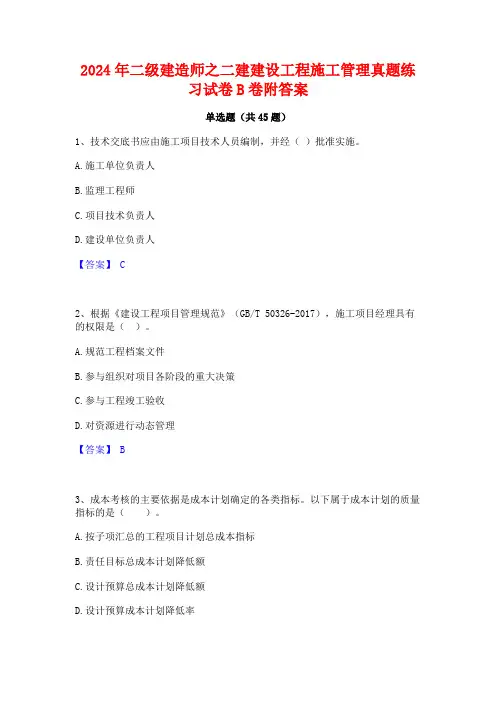 2024年二级建造师之二建建设工程施工管理真题练习试卷B卷附答案

单选题（共45题）

1、技术交底书应由施工项目技术人员编制，并经（ ）批准实施。

A.施工单位负责人

B.监理工程师

C.项目技术负责人

D.建设单位负责人

【答案】 C

2、根据《建设工程项目管理规范》（GB/T 50326-2017），施工项目经理具有的权限是（ ）。

A.规范工程档案文件

B.参与组织对项目各阶段的重大决策

C.参与工程竣工验收

D.对资源进行动态管理

【答案】 B

3、成本考核的主要依据是成本计划确定的各类指标。以下属于成本计划的质量指标的是（　　）。

A.按子项汇总的工程项目计划总成本指标

B.责任目标总成本计划降低额

C.设计预算总成本计划降低额

D.设计预算成本计划降低率